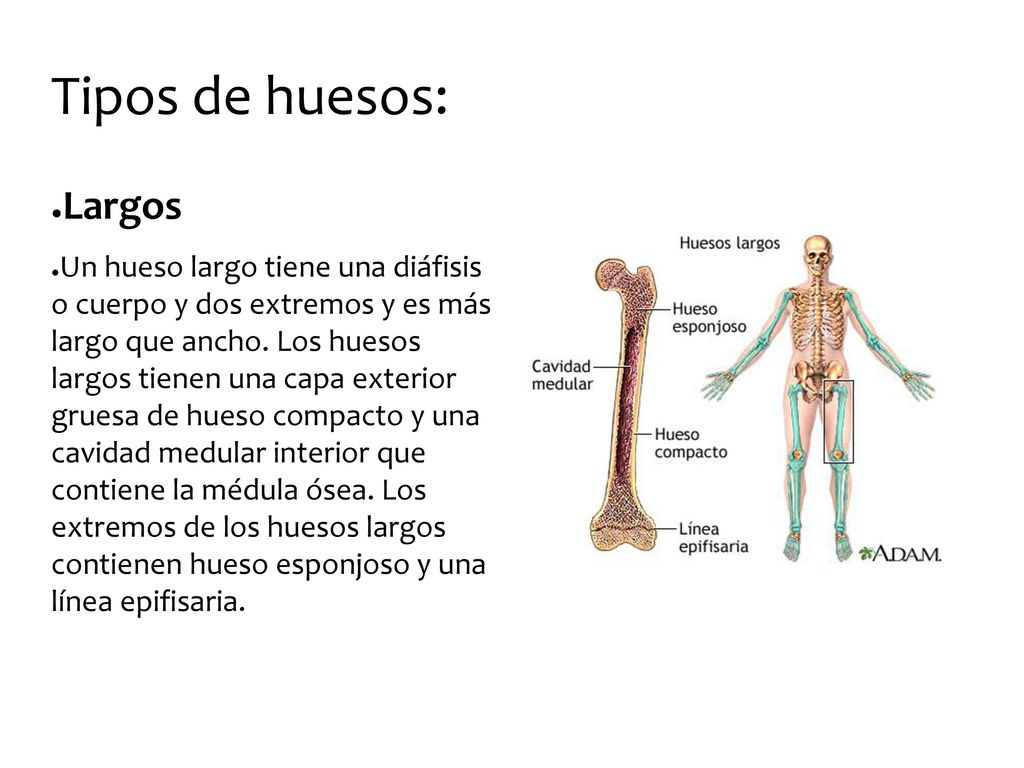 Tipos de huesos:

●Largos

●Un hueso largo tiene una diáfisis o cuerpo y dos extremos y es más largo que ancho. Los huesos largos tienen una capa exterior gruesa de hueso compacto y una cavidad medular interior que contiene la médula ósea. Los extremos de los huesos largos contienen hueso esponjoso y una línea epifisaria.

Huesos largos

Hueso esponjoso

Cavidad medular

Hueso compacto

Línea epifisaria

A.D.A.M.